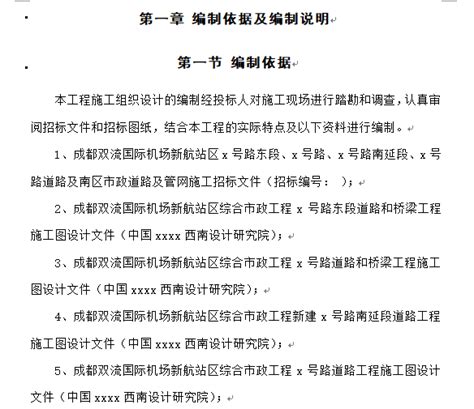 第一章 编制依据及编制说明

第一节 编制依据

本工程施工组织设计的编制经投标人对施工现场进行踏勘和调查，认真审阅招标文件和招标图纸，结合本工程的实际特点及以下资料进行编制。

1、成都双流国际机场新航站区 x 号路东段、x 号路、x 号路南延段、x 号路道路及南区市政道路及管网施工招标文件（招标编号： ）；

2、成都双流国际机场新航站区综合市政工程 x 号路东段道路和桥梁工程施工图设计文件（中国 xxxx 西南设计研究院）；

3、成都双流国际机场新航站区综合市政工程 x 号路道路和桥梁工程施工图设计文件（中国 xxxx 西南设计研究院）；

4、成都双流国际机场新航站区综合市政工程新建 x 号路南延段道路工程施工图设计文件（中国 xxxx 西南设计研究院）；

5、成都双流国际机场新航站区综合市政工程 x 号路道路工程施工图设计文件（中国 xxxx 西南设计研究院）；